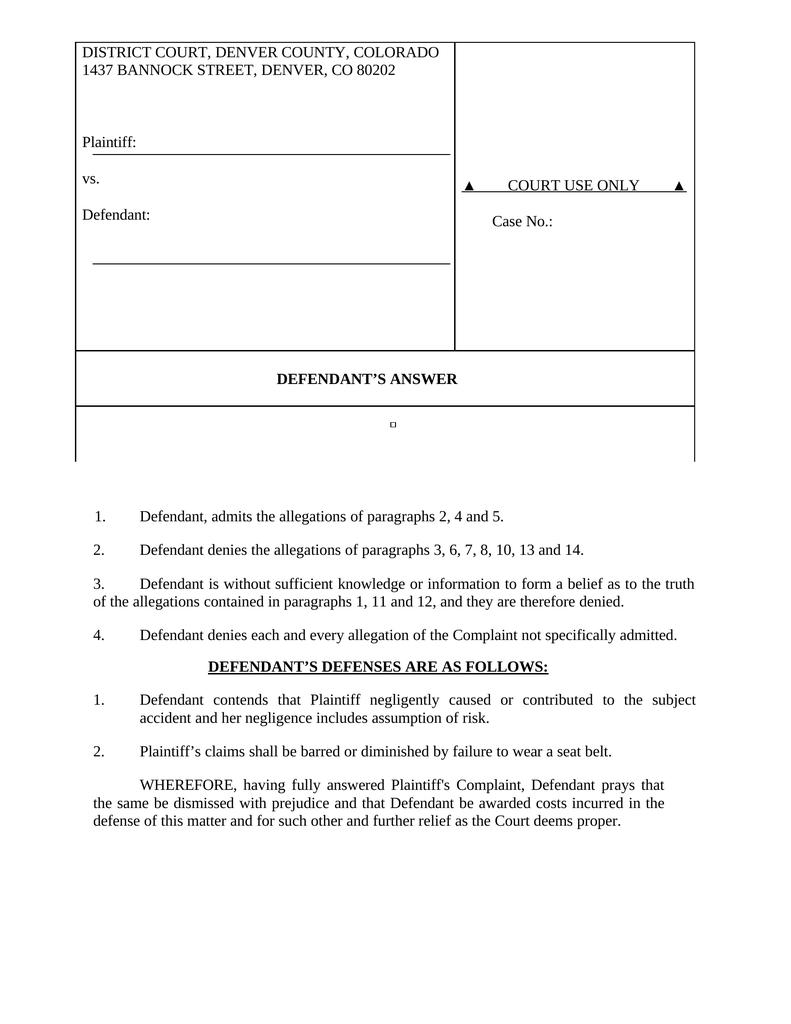 DISTRICT COURT, DENVER COUNTY, COLORADO
1437 BANNOCK STREET, DENVER, CO 80202

Plaintiff:

vs.

Defendant:

▲ COURT USE ONLY ▲

Case No.:

DEFENDANT'S ANSWER

1. Defendant, admits the allegations of paragraphs 2, 4 and 5.

2. Defendant denies the allegations of paragraphs 3, 6, 7, 8, 10, 13 and 14.

3. Defendant is without sufficient knowledge or information to form a belief as to the truth of the allegations contained in paragraphs 1, 11 and 12, and they are therefore denied.

4. Defendant denies each and every allegation of the Complaint not specifically admitted.

DEFENDANT'S DEFENSES ARE AS FOLLOWS:

1. Defendant contends that Plaintiff negligently caused or contributed to the subject accident and her negligence includes assumption of risk.

2. Plaintiff's claims shall be barred or diminished by failure to wear a seat belt.

WHEREFORE, having fully answered Plaintiff's Complaint, Defendant prays that the same be dismissed with prejudice and that Defendant be awarded costs incurred in the defense of this matter and for such other and further relief as the Court deems proper.